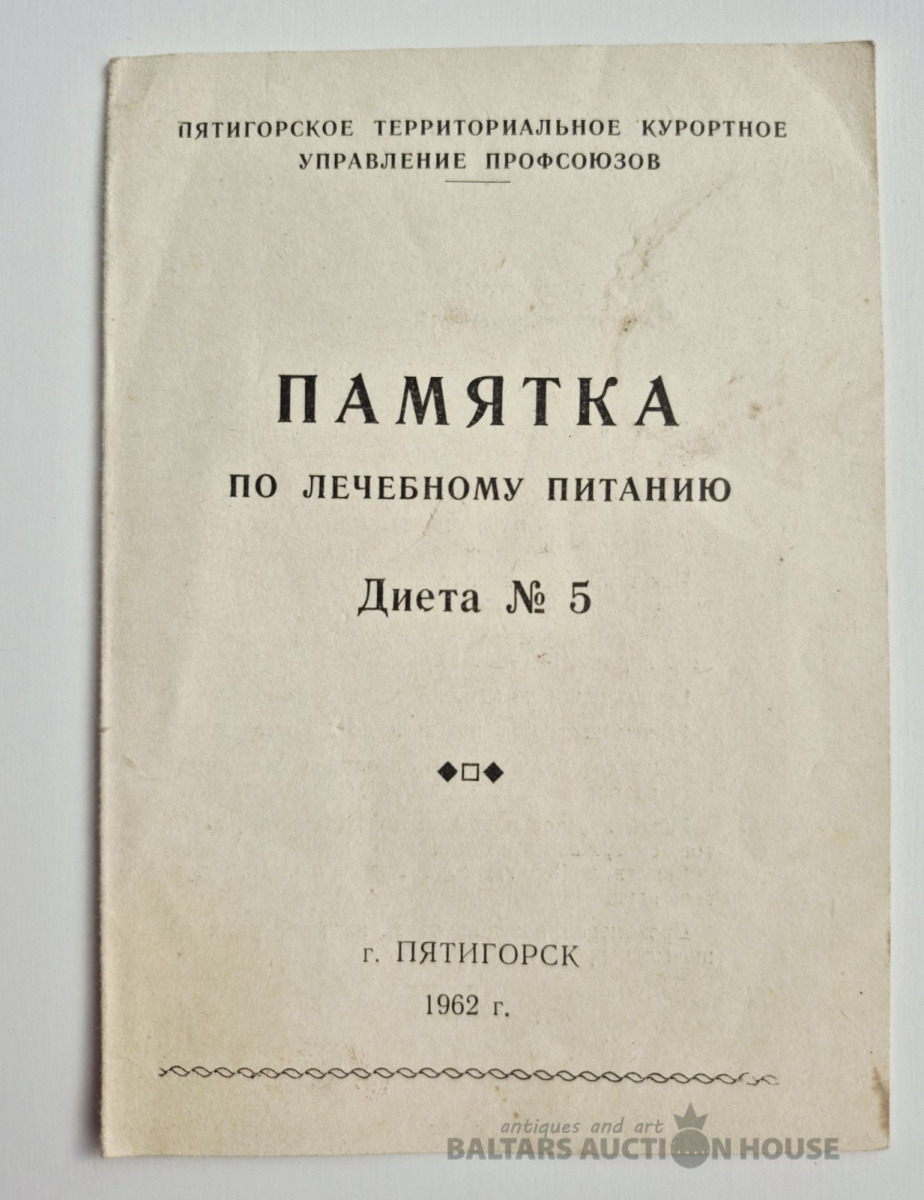 ПЯТИГОРСКОЕ ТЕРРИТОРИАЛЬНОЕ КУРОРТНОЕ УПРАВЛЕНИЕ ПРОФСОЮЗОВ

ПАМЯТКА

ПО ЛЕЧЕБНОМУ ПИТАНИЮ

Диета № 5

г. ПЯТИГОРСК

1962 г.

antiques and art
BALTARS AUCTION HOUSE